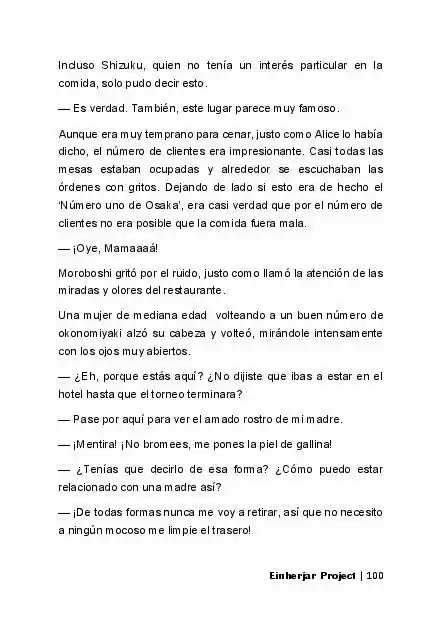 Incluso Shizuku, quien no tenía un interés particular en la comida, solo pudo decir esto.

— Es verdad. También, este lugar parece muy famoso.

Aunque era muy temprano para cenar, justo como Alice lo había dicho, el número de clientes era impresionante. Casi todas las mesas estaban ocupadas y alrededor se escuchaban las órdenes con gritos. Dejando de lado si esto era de hecho el 'Número uno de Osaka', era casi verdad que por el número de clientes no era posible que la comida fuera mala.

— ¡Oye, Mamaaaá!

Moroboshi gritó por el ruido, justo como llamó la atención de las miradas y olores del restaurante.

Una mujer de mediana edad volteando a un buen número de okonomiyaki alzó su cabeza y volteó, mirándole intensamente con los ojos muy abiertos.

— ¿Eh, porque estás aquí? ¿No dijiste que ibas a estar en el hotel hasta que el torneo terminara?

— Pase por aquí para ver el amado rostro de mi madre.

— ¡Mentira! ¡No bromees, me pones la piel de gallina!

— ¿Tenías que decirlo de esa forma? ¿Cómo puedo estar relacionado con una madre así?

— ¡De todas formas nunca me voy a retirar, así que no necesito a ningún mocoso me limpie el trasero!

Einherjar Project | 100